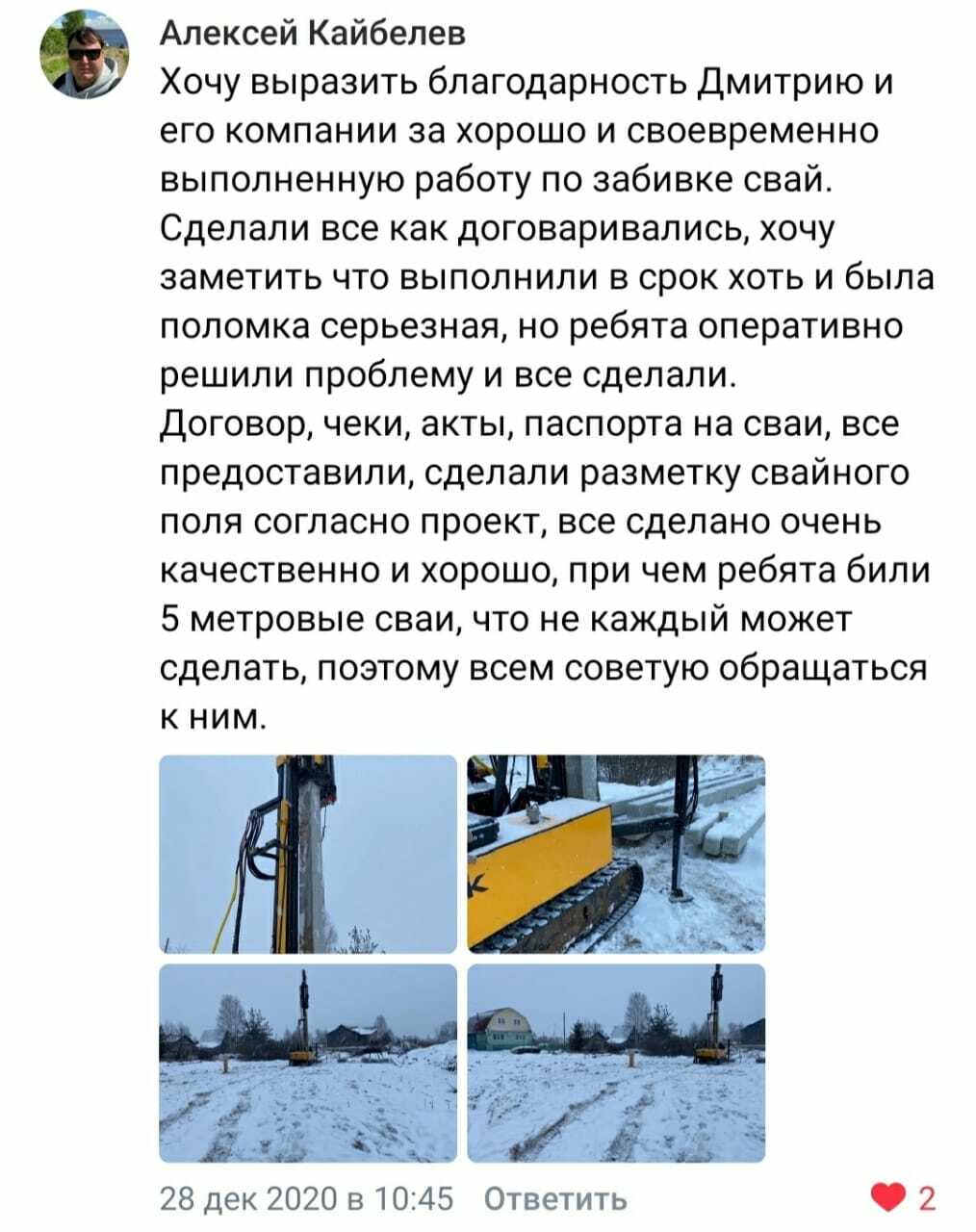 Алексей Кайбелев
Хочу выразить благодарность Дмитрию и его компании за хорошо и своевременно выполненную работу по забивке свай. Сделали все как договаривались, хочу заметить что выполнили в срок хоть и была поломка серьезная, но ребята оперативно решили проблему и все сделали.
Договор, чеки, акты, паспорта на сваи, все предоставили, сделали разметку свайного поля согласно проект, все сделано очень качественно и хорошо, при чем ребята били 5 метровые сваи, что не каждый может сделать, поэтому всем советую обращаться к ним.

28 дек 2020 в 10:45 Ответить
2